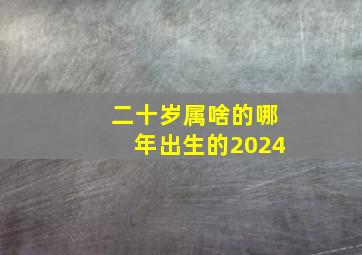 二十岁属啥的哪年出生的2024